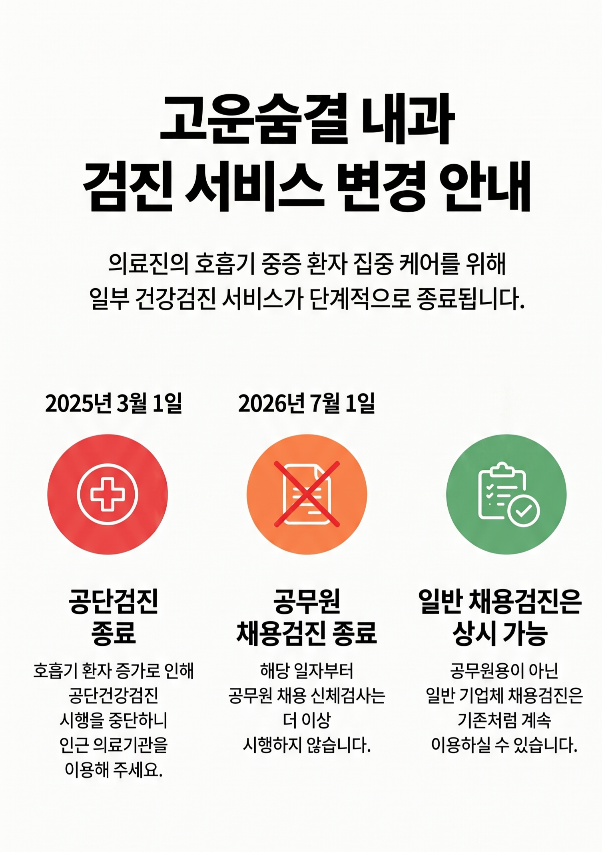 고운숨결 내과
검진 서비스 변경 안내

의료진의 호흡기 중증 환자 집중 케어를 위해 일부 건강검진 서비스가 단계적으로 종료됩니다.

2025년 3월 1일

공단검진
종료

호흡기 환자 증가로 인해 공단건강검진 시행을 중단하니 인근 의료기관을 이용해 주세요.

2026년 7월 1일

공무원
채용검진 종료

해당 일자부터 공무원 채용 신체검사는 더 이상 시행하지 않습니다.

일반 채용검진은
상시 가능

공무원용이 아닌 일반 기업체 채용검진은 기존처럼 계속 이용하실 수 있습니다.